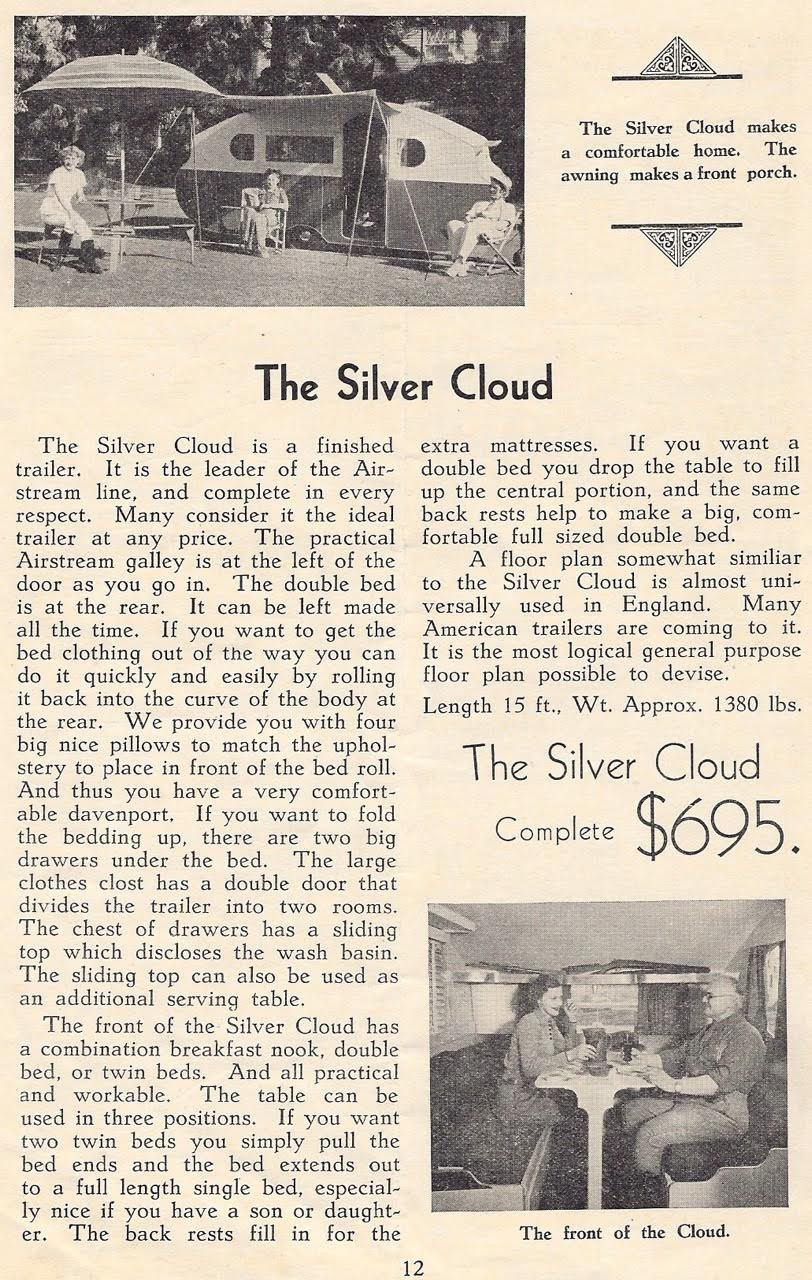 The Silver Cloud makes a comfortable home. The awning makes a front porch.

The Silver Cloud

The Silver Cloud is a finished trailer. It is the leader of the Airstream line, and complete in every respect. Many consider it the ideal trailer at any price. The practical Airstream galley is at the left of the door as you go in. The double bed is at the rear. It can be left made all the time. If you want to get the bed clothing out of the way you can do it quickly and easily by rolling it back into the curve of the body at the rear. We provide you with four big nice pillows to match the upholstery to place in front of the bed roll. And thus you have a very comfortable davenport. If you want to fold the bedding up, there are two big drawers under the bed. The large clothes clost has a double door that divides the trailer into two rooms. The chest of drawers has a sliding top which discloses the wash basin. The sliding top can also be used as an additional serving table.

The front of the Silver Cloud has a combination breakfast nook, double bed, or twin beds. And all practical and workable. The table can be used in three positions. If you want two twin beds you simply pull the bed ends and the bed extends out to a full length single bed, especially nice if you have a son or daughter. The back rests fill in for the extra mattresses. If you want a double bed you drop the table to fill up the central portion, and the same back rests help to make a big, comfortable full sized double bed.

A floor plan somewhat similiar to the Silver Cloud is almost universally used in England. Many American trailers are coming to it. It is the most logical general purpose floor plan possible to devise.

Length 15 ft., Wt. Approx. 1380 lbs.

The Silver Cloud
Complete $695.

The front of the Cloud.

12